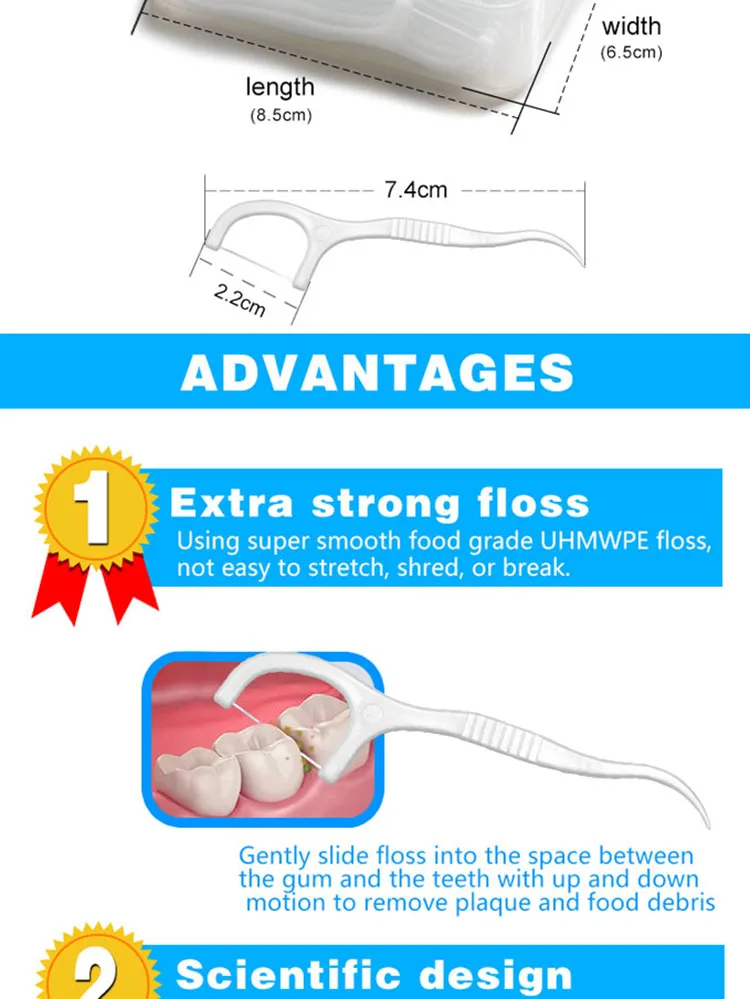 width
(6.5cm)

length
(8.5cm)

7.4cm

2.2cm

ADVANTAGES

1

Extra strong floss

Using super smooth food grade UHMWPE floss, not easy to stretch, shred, or break.

Gently slide floss into the space between the gum and the teeth with up and down motion to remove plaque and food debris

2

Scientific design